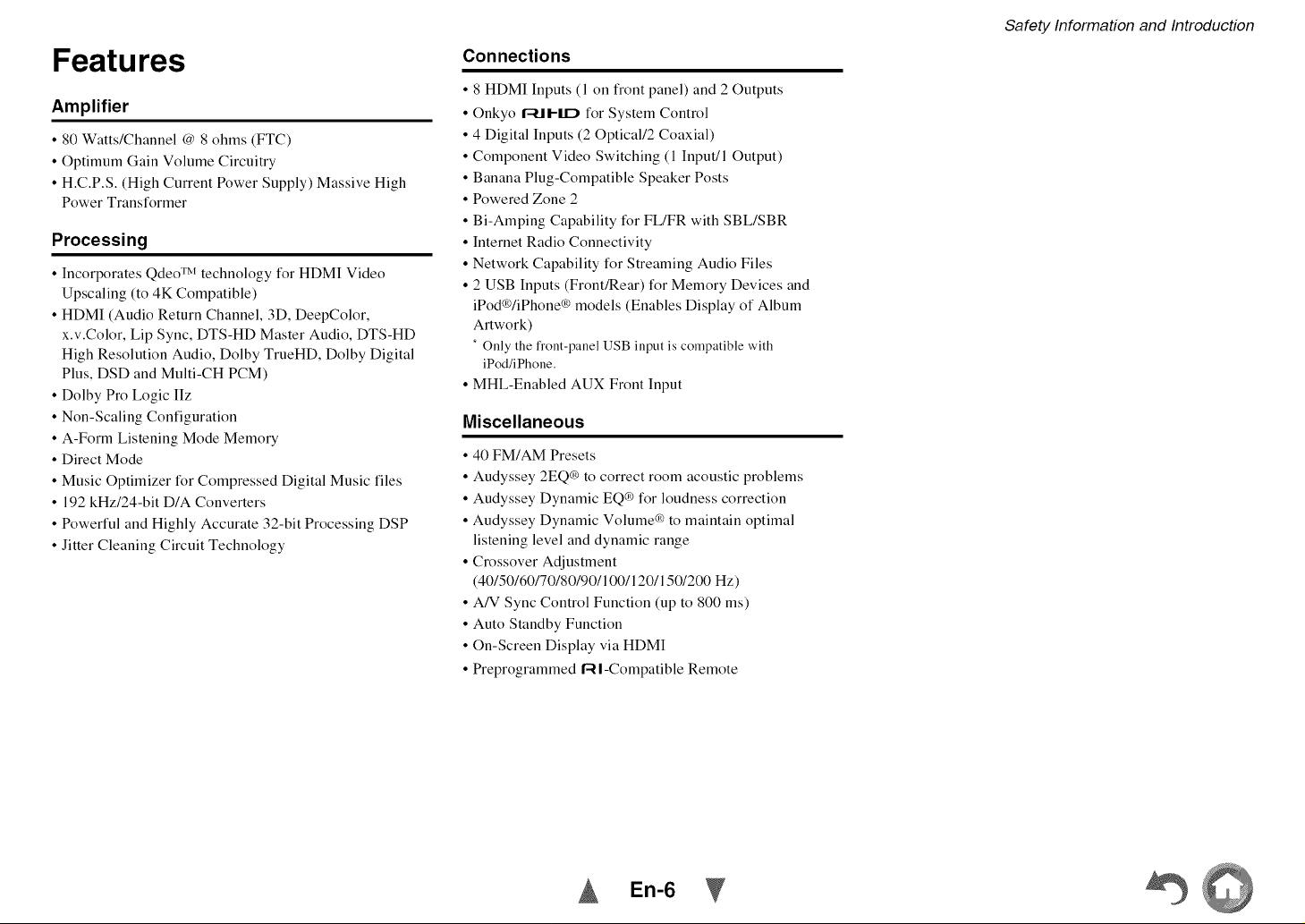 Safety Information and Introduction

Features

Amplifier

• 80 Watts/Channel @ 8 ohms (FTC)
• Optimum Gain Volume Circuitry
• H.C.P.S. (High Current Power Supply) Massive High Power Transformer

Processing

• Incorporates Qdeo™ technology for HDMI Video Upscaling (to 4K Compatible)
• HDMI (Audio Return Channel, 3D, DeepColor, x.v.Color, Lip Sync, DTS-HD Master Audio, DTS-HD High Resolution Audio, Dolby TrueHD, Dolby Digital Plus, DSD and Multi-CH PCM)
• Dolby Pro Logic IIz
• Non-Scaling Configuration
• A-Form Listening Mode Memory
• Direct Mode
• Music Optimizer for Compressed Digital Music files
• 192 kHz/24-bit D/A Converters
• Powerful and Highly Accurate 32-bit Processing DSP
• Jitter Cleaning Circuit Technology

Connections

• 8 HDMI Inputs (1 on front panel) and 2 Outputs
• Onkyo RIHD for System Control
• 4 Digital Inputs (2 Optical/2 Coaxial)
• Component Video Switching (1 Input/1 Output)
• Banana Plug-Compatible Speaker Posts
• Powered Zone 2
• Bi-Amping Capability for FL/FR with SBL/SBR
• Internet Radio Connectivity
• Network Capability for Streaming Audio Files
• 2 USB Inputs (Front/Rear) for Memory Devices and iPod®/iPhone® models (Enables Display of Album Artwork)
* Only the front-panel USB input is compatible with iPod/iPhone.
• MHL-Enabled AUX Front Input

Miscellaneous

• 40 FM/AM Presets
• Audyssey 2EQ® to correct room acoustic problems
• Audyssey Dynamic EQ® for loudness correction
• Audyssey Dynamic Volume® to maintain optimal listening level and dynamic range
• Crossover Adjustment (40/50/60/70/80/90/100/120/150/200 Hz)
• A/V Sync Control Function (up to 800 ms)
• Auto Standby Function
• On-Screen Display via HDMI
• Preprogrammed RI-Compatible Remote

En-6